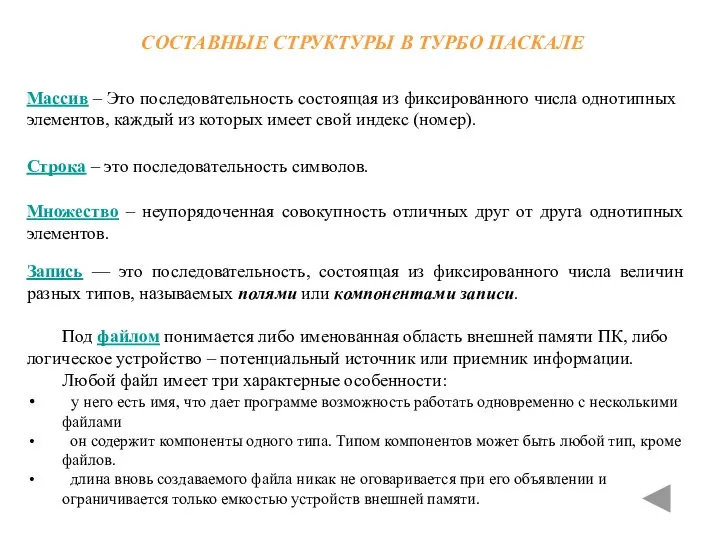 СОСТАВНЫЕ СТРУКТУРЫ В ТУРБО ПАСКАЛЕ

Массив – Это последовательность состоящая из фиксированного числа однотипных элементов, каждый из которых имеет свой индекс (номер).

Строка – это последовательность символов.

Множество – неупорядоченная совокупность отличных друг от друга однотипных элементов.

Запись — это последовательность, состоящая из фиксированного числа величин разных типов, называемых полями или компонентами записи.

Под файлом понимается либо именованная область внешней памяти ПК, либо логическое устройство – потенциальный источник или приемник информации.

Любой файл имеет три характерные особенности:

• у него есть имя, что дает программе возможность работать одновременно с несколькими файлами
• он содержит компоненты одного типа. Типом компонентов может быть любой тип, кроме файлов.
• длина вновь создаваемого файла никак не оговаривается при его объявлении и ограничивается только емкостью устройств внешней памяти.